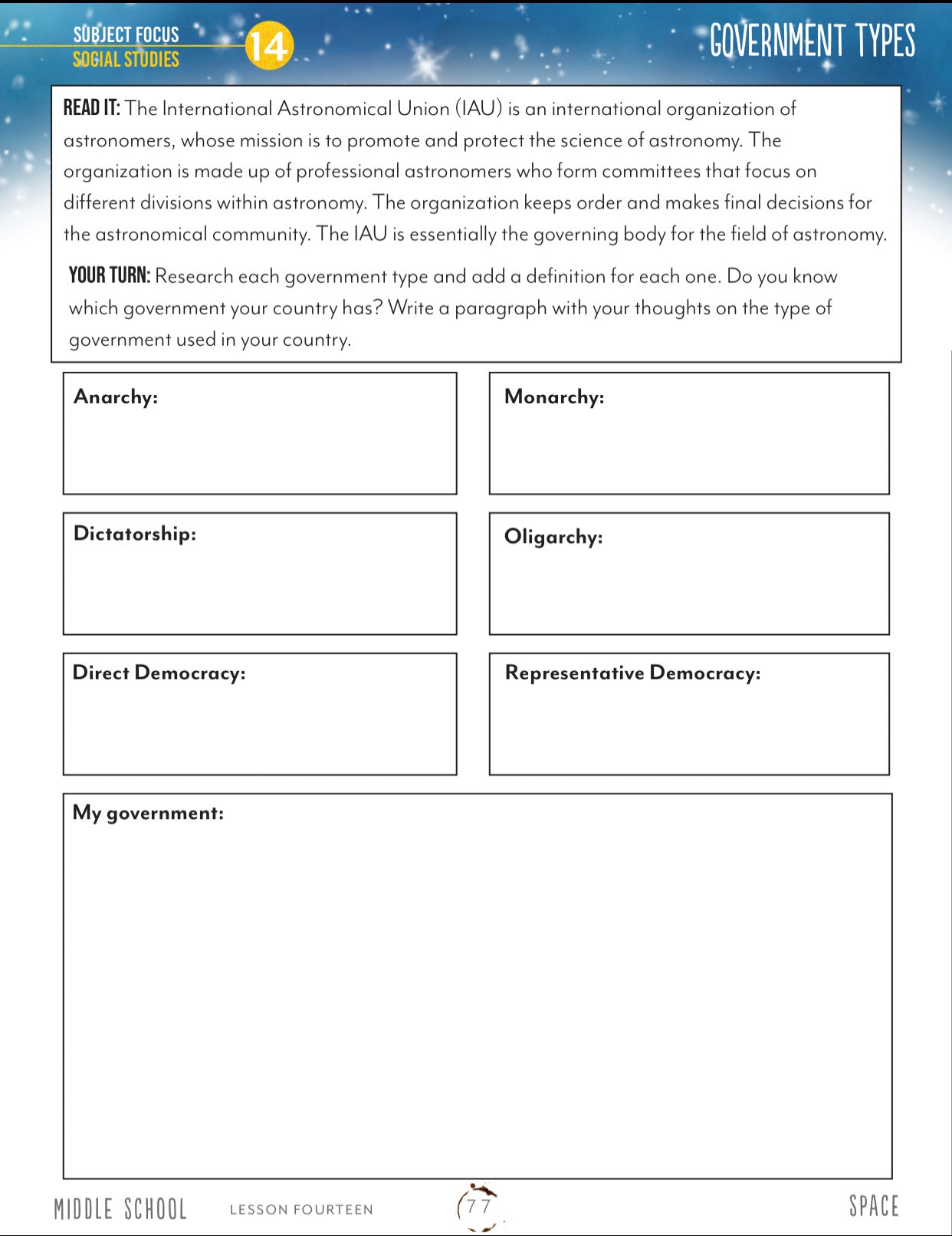 SUBJECT FOCUS
SOCIAL STUDIES

14

GOVERNMENT TYPES

READ IT: The International Astronomical Union (IAU) is an international organization of astronomers, whose mission is to promote and protect the science of astronomy. The organization is made up of professional astronomers who form committees that focus on different divisions within astronomy. The organization keeps order and makes final decisions for the astronomical community. The IAU is essentially the governing body for the field of astronomy.

YOUR TURN: Research each government type and add a definition for each one. Do you know which government your country has? Write a paragraph with your thoughts on the type of government used in your country.

Anarchy:

Monarchy:

Dictatorship:

Oligarchy:

Direct Democracy:

Representative Democracy:

My government:

MIDDLE SCHOOL LESSON FOURTEEN 77 SPACE